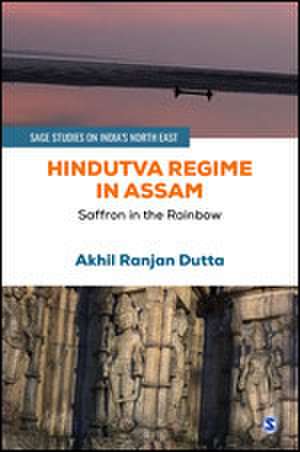 SAGE STUDIES ON INDIA'S NORTH EAST

HINDUTVA REGIME IN ASSAM

Saffron in the Rainbow

Akhil Ranjan Dutta

S